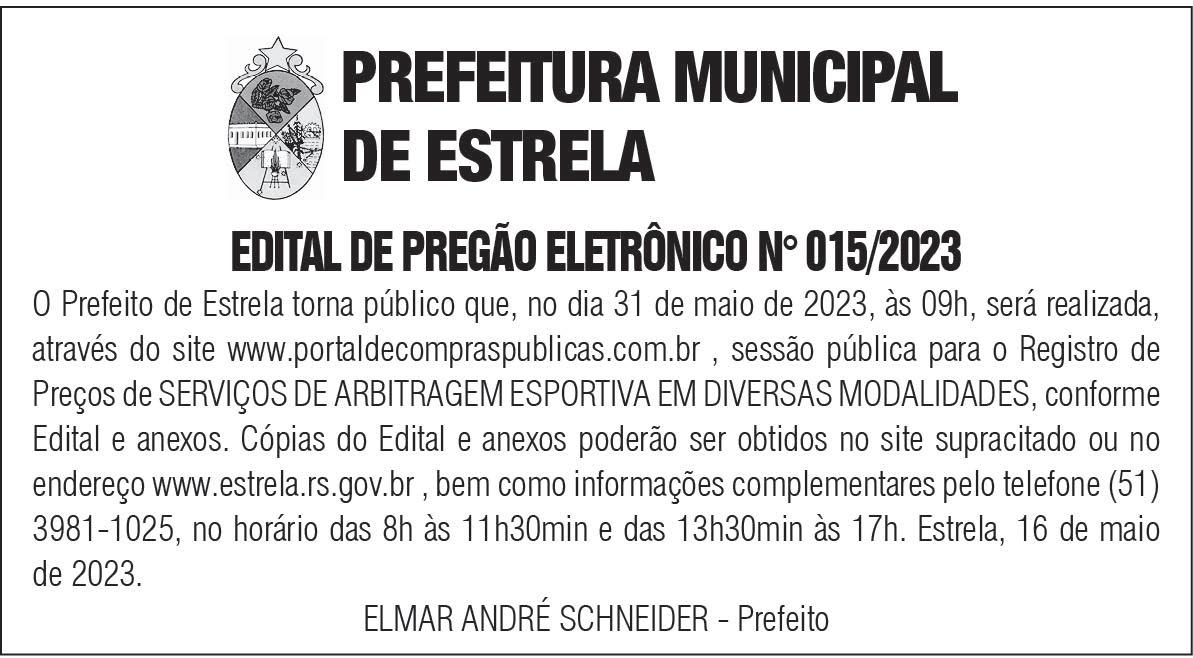 PREFEITURA MUNICIPAL
DE ESTRELA

EDITAL DE PREGÃO ELETRÔNICO N° 015/2023

O Prefeito de Estrela torna público que, no dia 31 de maio de 2023, às 09h, será realizada, através do site www.portaldecompraspublicas.com.br , sessão pública para o Registro de Preços de SERVIÇOS DE ARBITRAGEM ESPORTIVA EM DIVERSAS MODALIDADES, conforme Edital e anexos. Cópias do Edital e anexos poderão ser obtidos no site supracitado ou no endereço www.estrela.rs.gov.br , bem como informações complementares pelo telefone (51) 3981-1025, no horário das 8h às 11h30min e das 13h30min às 17h. Estrela, 16 de maio de 2023.

ELMAR ANDRÉ SCHNEIDER - Prefeito